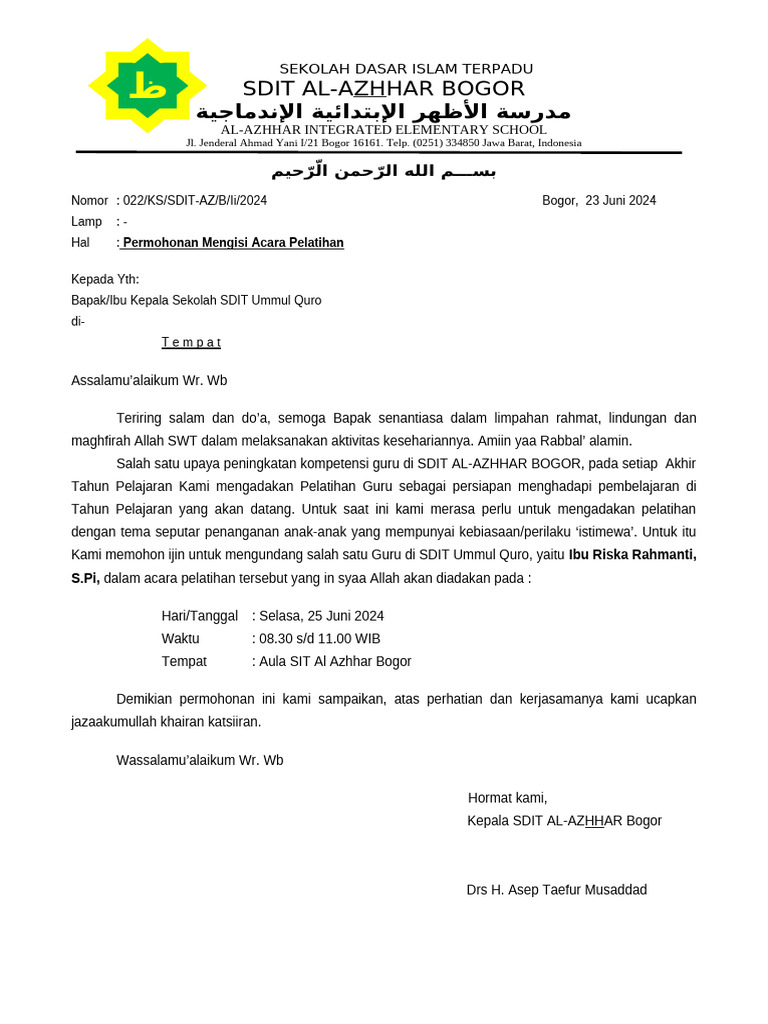 ظ

SEKOLAH DASAR ISLAM TERPADU
SDIT AL-AZHHAR BOGOR
مدرسة الأظهر الإبتدائية الإندماجية
AL-AZHHAR INTEGRATED ELEMENTARY SCHOOL
Jl. Jenderal Ahmad Yani I/21 Bogor 16161. Telp. (0251) 334850 Jawa Barat, Indonesia

بســـم الله الرّحمن الرّحيم

Nomor : 022/KS/SDIT-AZ/B/Ii/2024
Bogor, 23 Juni 2024
Lamp : -
Hal : Permohonan Mengisi Acara Pelatihan

Kepada Yth:
Bapak/Ibu Kepala Sekolah SDIT Ummul Quro
di-
T e m p a t

Assalamu'alaikum Wr. Wb

Teriring salam dan do'a, semoga Bapak senantiasa dalam limpahan rahmat, lindungan dan maghfirah Allah SWT dalam melaksanakan aktivitas kesehariannya. Amiin yaa Rabbal' alamin.

Salah satu upaya peningkatan kompetensi guru di SDIT AL-AZHHAR BOGOR, pada setiap Akhir Tahun Pelajaran Kami mengadakan Pelatihan Guru sebagai persiapan menghadapi pembelajaran di Tahun Pelajaran yang akan datang. Untuk saat ini kami merasa perlu untuk mengadakan pelatihan dengan tema seputar penanganan anak-anak yang mempunyai kebiasaan/perilaku 'istimewa'. Untuk itu Kami memohon ijin untuk mengundang salah satu Guru di SDIT Ummul Quro, yaitu Ibu Riska Rahmanti, S.Pi, dalam acara pelatihan tersebut yang in syaa Allah akan diadakan pada :

Hari/Tanggal : Selasa, 25 Juni 2024
Waktu : 08.30 s/d 11.00 WIB
Tempat : Aula SIT Al Azhhar Bogor

Demikian permohonan ini kami sampaikan, atas perhatian dan kerjasamanya kami ucapkan jazaakumullah khairan katsiiran.

Wassalamu'alaikum Wr. Wb

Hormat kami,
Kepala SDIT AL-AZHHAR Bogor

Drs H. Asep Taefur Musaddad